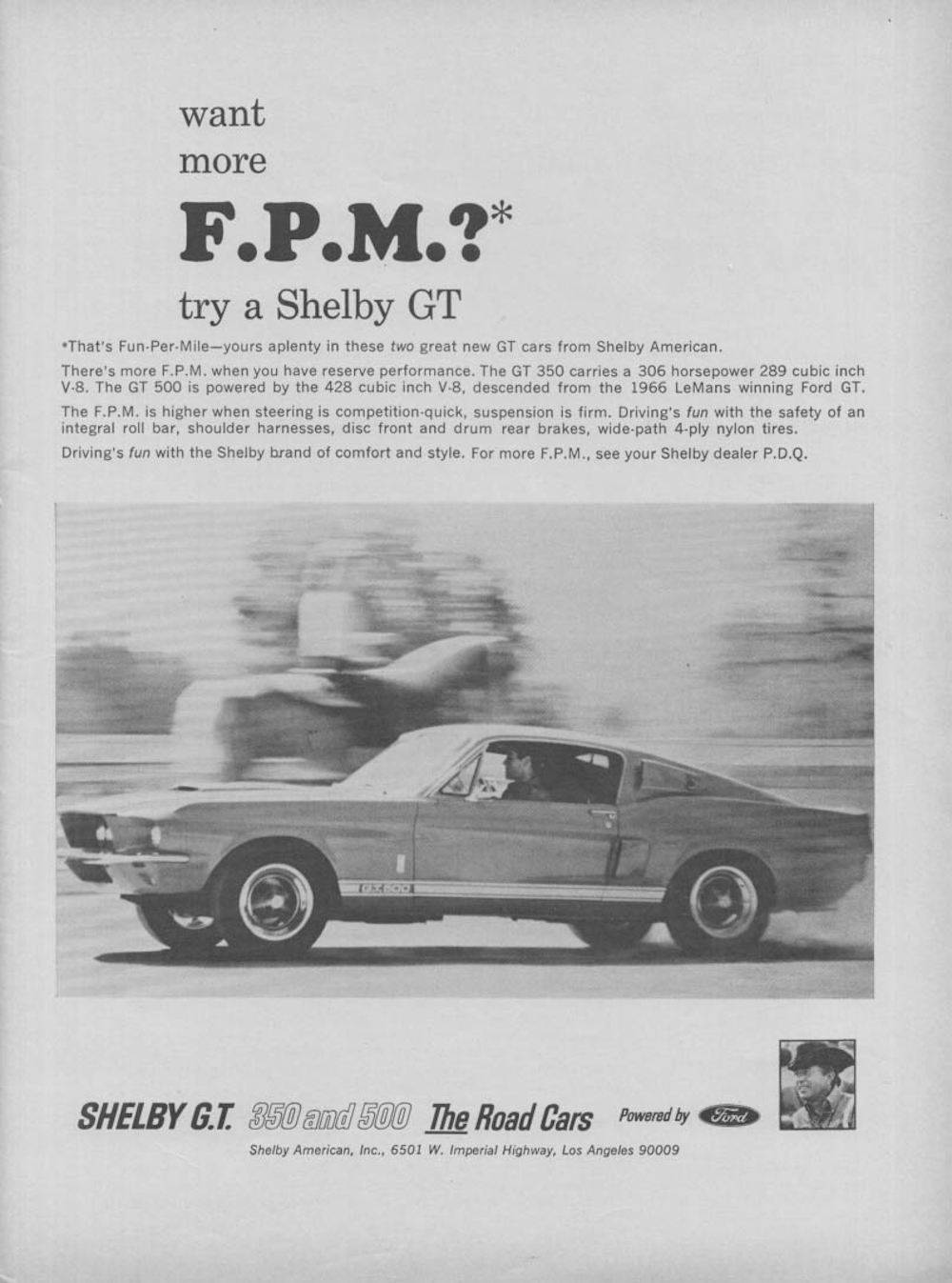 want
more
F.P.M.?*
try a Shelby GT

*That's Fun-Per-Mile—yours aplenty in these two great new GT cars from Shelby American.

There's more F.P.M. when you have reserve performance. The GT 350 carries a 306 horsepower 289 cubic inch V-8. The GT 500 is powered by the 428 cubic inch V-8, descended from the 1966 LeMans winning Ford GT.

The F.P.M. is higher when steering is competition-quick, suspension is firm. Driving's fun with the safety of an integral roll bar, shoulder harnesses, disc front and drum rear brakes, wide-path 4-ply nylon tires.

Driving's fun with the Shelby brand of comfort and style. For more F.P.M., see your Shelby dealer P.D.Q.

G.T. 500

SHELBY G.T. 350 and 500 The Road Cars Powered by Ford

Shelby American, Inc., 6501 W. Imperial Highway, Los Angeles 90009